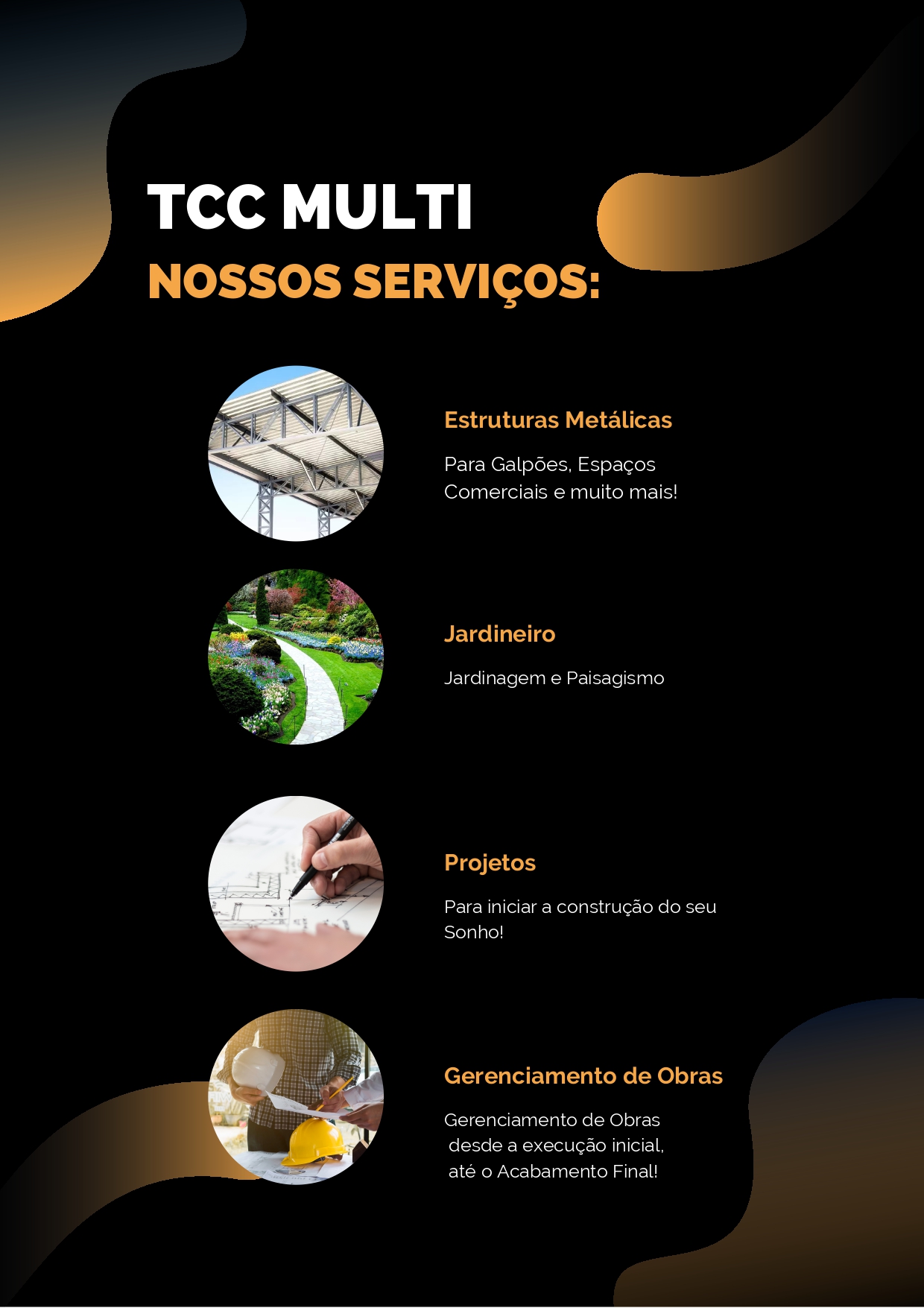 TCC MULTI
NOSSOS SERVIÇOS:

Estruturas Metálicas

Para Galpões, Espaços Comerciais e muito mais!

Jardineiro

Jardinagem e Paisagismo

Projetos

Para iniciar a construção do seu Sonho!

Gerenciamento de Obras

Gerenciamento de Obras desde a execução inicial, até o Acabamento Final!